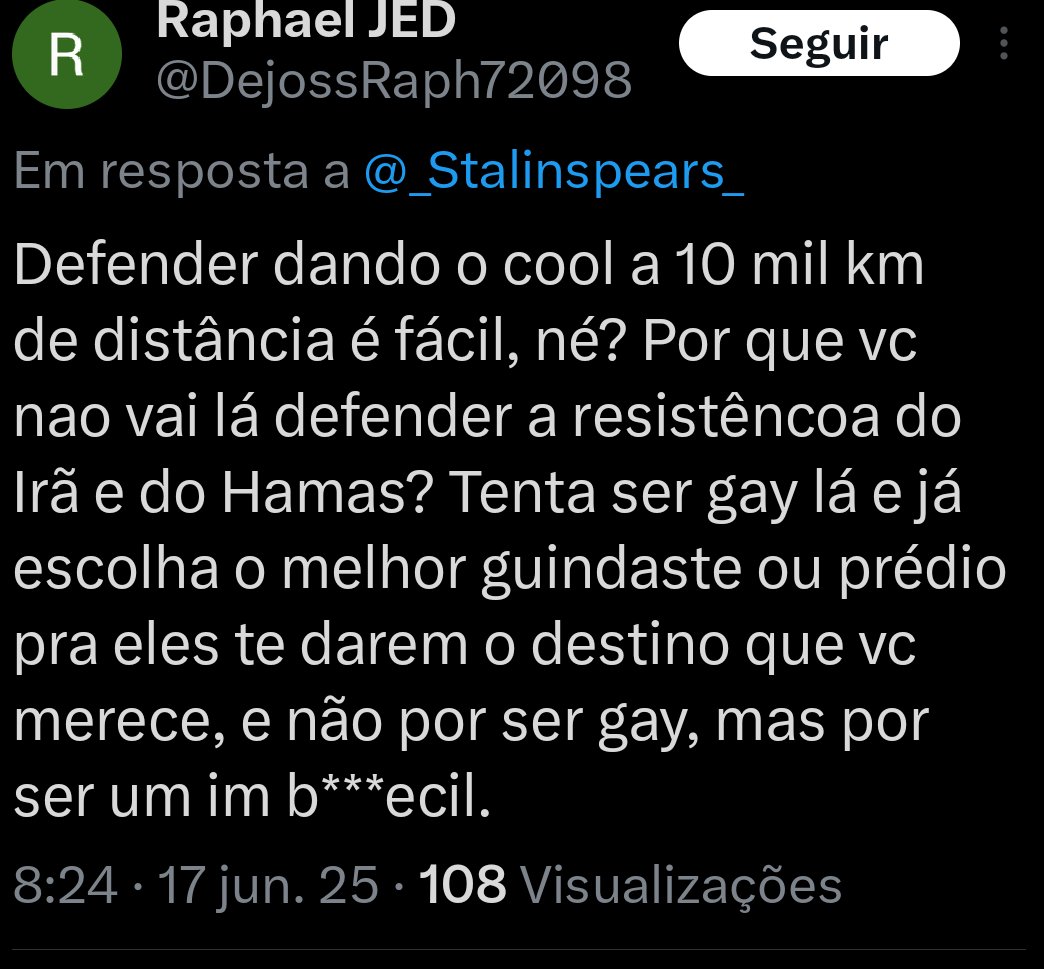 R
Raphael JED
@DejossRaph72098
Seguir

Em resposta a @_Stalinspears_

Defender dando o cool a 10 mil km de distância é fácil, né? Por que vc nao vai lá defender a resistêncoa do Irã e do Hamas? Tenta ser gay lá e já escolha o melhor guindaste ou prédio pra eles te darem o destino que vc merece, e não por ser gay, mas por ser um im b***ecil.

8:24 · 17 jun. 25 · 108 Visualizações